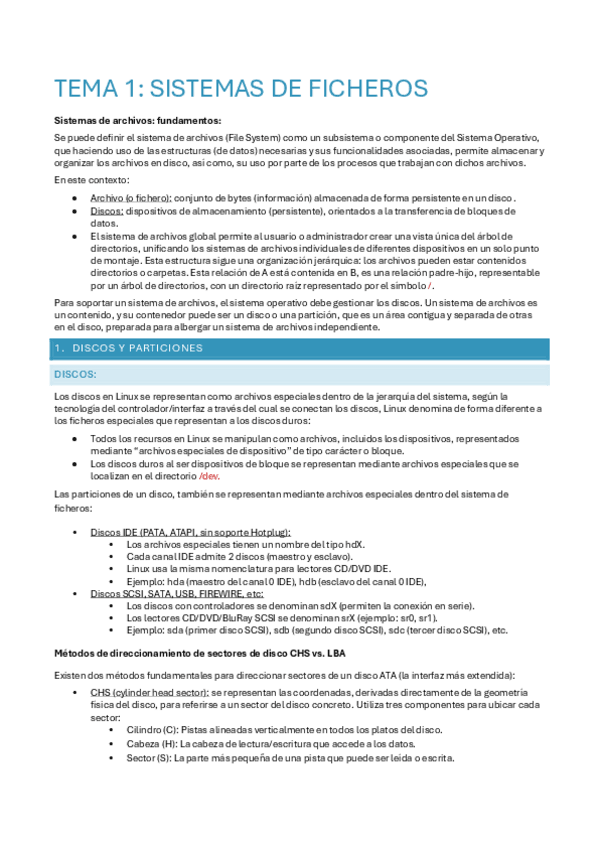 TEMA 1: SISTEMAS DE FICHEROS

Sistemas de archivos: fundamentos:

Se puede definir el sistema de archivos (File System) como un subsistema o componente del Sistema Operativo, que haciendo uso de las estructuras (de datos) necesarias y sus funcionalidades asociadas, permite almacenar y organizar los archivos en disco, así como, su uso por parte de los procesos que trabajan con dichos archivos.

En este contexto:

- Archivo (o fichero): conjunto de bytes (información) almacenada de forma persistente en un disco.
- Discos: dispositivos de almacenamiento (persistente), orientados a la transferencia de bloques de datos.
- El sistema de archivos global permite al usuario o administrador crear una vista única del árbol de directorios, unificando los sistemas de archivos individuales de diferentes dispositivos en un solo punto de montaje. Esta estructura sigue una organización jerárquica: los archivos pueden estar contenidos directorios o carpetas. Esta relación de A está contenida en B, es una relación padre-hijo, representable por un árbol de directorios, con un directorio raíz representado por el símbolo /.

Para soportar un sistema de archivos, el sistema operativo debe gestionar los discos. Un sistema de archivos es un contenido, y su contenedor puede ser un disco o una partición, que es un área contigua y separada de otras en el disco, preparada para albergar un sistema de archivos independiente.

1. DISCOS Y PARTICIONES

DISCOS:

Los discos en Linux se representan como archivos especiales dentro de la jerarquía del sistema, según la tecnología del controlador/interfaz a través del cual se conectan los discos, Linux denomina de forma diferente a los ficheros especiales que representan a los discos duros:

- Todos los recursos en Linux se manipulan como archivos, incluidos los dispositivos, representados mediante "archivos especiales de dispositivo" de tipo carácter o bloque.
- Los discos duros al ser dispositivos de bloque se representan mediante archivos especiales que se localizan en el directorio /dev.

Las particiones de un disco, también se representan mediante archivos especiales dentro del sistema de ficheros:

- Discos IDE (PATA, ATAPI, sin soporte Hotplug):
  - Los archivos especiales tienen un nombre del tipo hdX.
  - Cada canal IDE admite 2 discos (maestro y esclavo).
  - Linux usa la misma nomenclatura para lectores CD/DVD IDE.
  - Ejemplo: hda (maestro del canal 0 IDE), hdb (esclavo del canal 0 IDE),
- Discos SCSI, SATA, USB, FIREWIRE, etc:
  - Los discos con controladores se denominan sdX (permiten la conexión en serie).
  - Los lectores CD/DVD/BluRay SCSI se denominan srX (ejemplo: sr0, sr1).
  - Ejemplo: sda (primer disco SCSI), sdb (segundo disco SCSI), sdc (tercer disco SCSI), etc.

Métodos de direccionamiento de sectores de disco CHS vs. LBA

Existen dos métodos fundamentales para direccionar sectores de un disco ATA (la interfaz más extendida):

- CHS (cylinder head sector): se representan las coordenadas, derivadas directamente de la geometría física del disco, para referirse a un sector del disco concreto. Utiliza tres componentes para ubicar cada sector:
  - Cilindro (C): Pistas alineadas verticalmente en todos los platos del disco.
  - Cabeza (H): La cabeza de lectura/escritura que accede a los datos.
  - Sector (S): La parte más pequeña de una pista que puede ser leída o escrita.